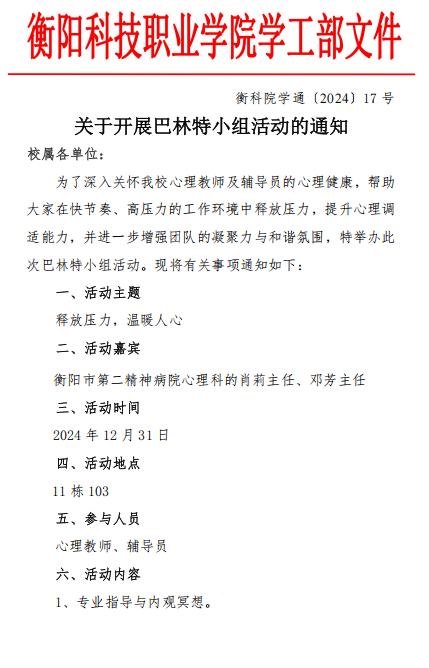 衡阳科技职业学院学工部文件

衡科院学通〔2024〕17 号

关于开展巴林特小组活动的通知

校属各单位：

为了深入关怀我校心理教师及辅导员的心理健康，帮助大家在快节奏、高压力的工作环境中释放压力，提升心理调适能力，并进一步增强团队的凝聚力与和谐氛围，特举办此次巴林特小组活动。现将有关事项通知如下：

一、活动主题

释放压力，温暖人心

二、活动嘉宾

衡阳市第二精神病院心理科的肖莉主任、邓芳主任

三、活动时间

2024 年 12 月 31 日

四、活动地点

11 栋 103

五、参与人员

心理教师、辅导员

六、活动内容

1、专业指导与内观冥想。